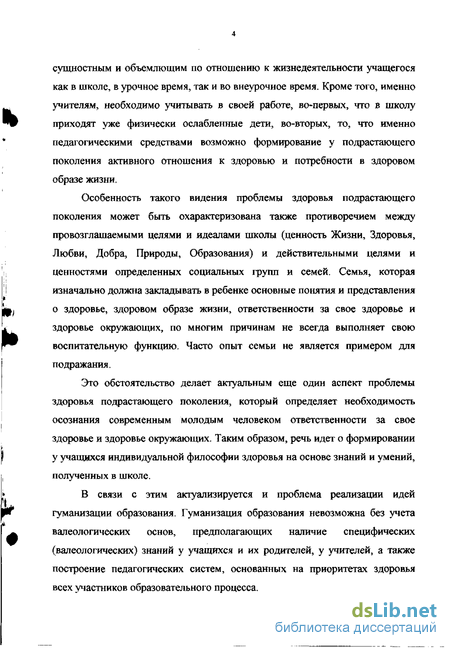 4

сущностным и объемлющим по отношению к жизнедеятельности учащегося как в школе, в урочное время, так и во внеурочное время. Кроме того, именно учителям, необходимо учитывать в своей работе, во-первых, что в школу приходят уже физически ослабленные дети, во-вторых, то, что именно педагогическими средствами возможно формирование у подрастающего поколения активного отношения к здоровью и потребности в здоровом образе жизни.

Особенность такого видения проблемы здоровья подрастающего поколения может быть охарактеризована также противоречием между провозглашаемыми целями и идеалами школы (ценность Жизни, Здоровья, Любви, Добра, Природы, Образования) и действительными целями и ценностями определенных социальных групп и семей. Семья, которая изначально должна закладывать в ребенке основные понятия и представления о здоровье, здоровом образе жизни, ответственности за свое здоровье и здоровье окружающих, по многим причинам не всегда выполняет свою воспитательную функцию. Часто опыт семьи не является примером для подражания.

Это обстоятельство делает актуальным еще один аспект проблемы здоровья подрастающего поколения, который определяет необходимость осознания современным молодым человеком ответственности за свое здоровье и здоровье окружающих. Таким образом, речь идет о формировании у учащихся индивидуальной философии здоровья на основе знаний и умений, полученных в школе.

В связи с этим актуализируется и проблема реализации идей гуманизации образования. Гуманизация образования невозможна без учета валеологических основ, предполагающих наличие специфических (валеологических) знаний у учащихся и их родителей, у учителей, а также построение педагогических систем, основанных на приоритетах здоровья всех участников образовательного процесса.

dsLib.net
библиотека диссертаций